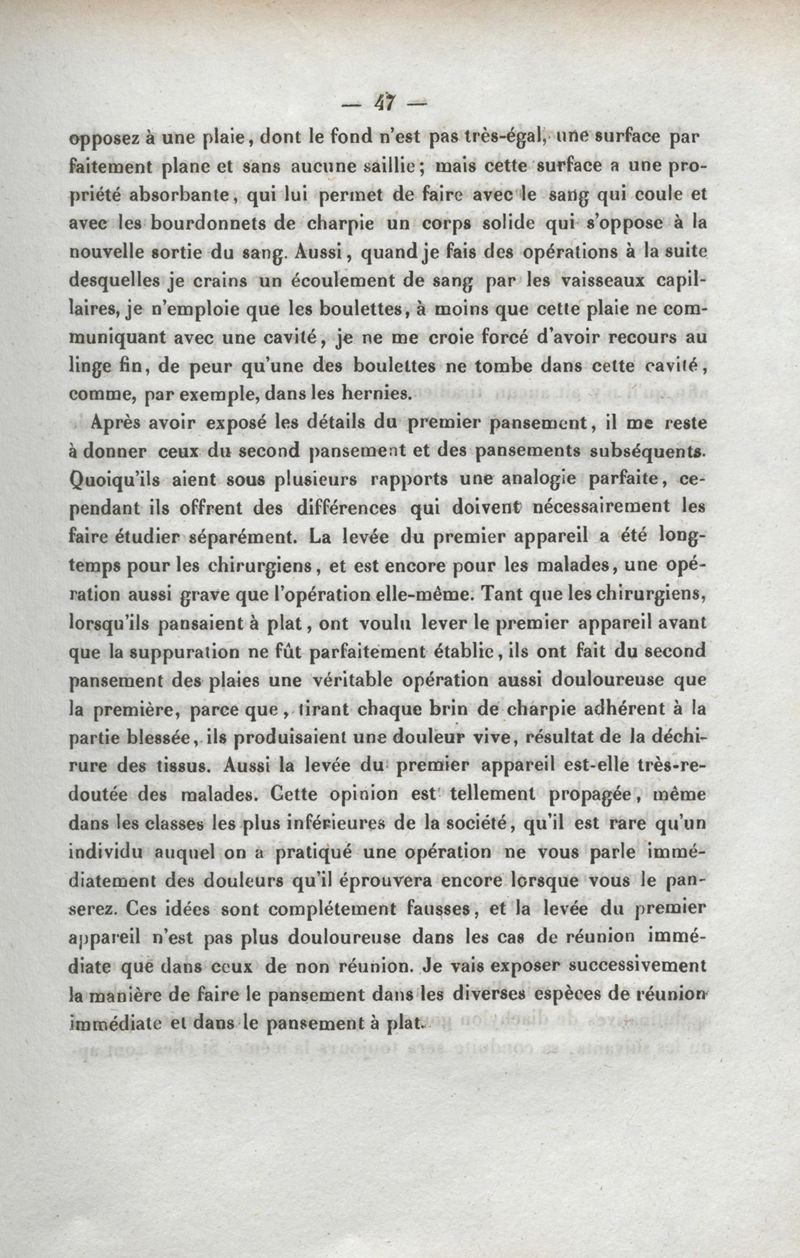 — 47 —

opposez à une plaie, dont le fond n'est pas très-égal, une surface parfaitement plane et sans aucune saillie; mais cette surface a une propriété absorbante, qui lui permet de faire avec le sang qui coule et avec les bourdonnets de charpie un corps solide qui s'oppose à la nouvelle sortie du sang. Aussi, quand je fais des opérations à la suite desquelles je crains un écoulement de sang par les vaisseaux capillaires, je n'emploie que les boulettes, à moins que cette plaie ne communiquant avec une cavité, je ne me croie forcé d'avoir recours au linge fin, de peur qu'une des boulettes ne tombe dans cette cavité, comme, par exemple, dans les hernies.

Après avoir exposé les détails du premier pansement, il me reste à donner ceux du second pansement et des pansements subséquents. Quoiqu'ils aient sous plusieurs rapports une analogie parfaite, cependant ils offrent des différences qui doivent nécessairement les faire étudier séparément. La levée du premier appareil a été longtemps pour les chirurgiens, et est encore pour les malades, une opération aussi grave que l'opération elle-même. Tant que les chirurgiens, lorsqu'ils pansaient à plat, ont voulu lever le premier appareil avant que la suppuration ne fût parfaitement établie, ils ont fait du second pansement des plaies une véritable opération aussi douloureuse que la première, parce que, tirant chaque brin de charpie adhérent à la partie blessée, ils produisaient une douleur vive, résultat de la déchirure des tissus. Aussi la levée du premier appareil est-elle très-redoutée des malades. Cette opinion est tellement propagée, même dans les classes les plus inférieures de la société, qu'il est rare qu'un individu auquel on a pratiqué une opération ne vous parle immédiatement des douleurs qu'il éprouvera encore lorsque vous le panserez. Ces idées sont complétement fausses, et la levée du premier appareil n'est pas plus douloureuse dans les cas de réunion immédiate que dans ceux de non réunion. Je vais exposer successivement la manière de faire le pansement dans les diverses espèces de réunion immédiate et dans le pansement à plat.